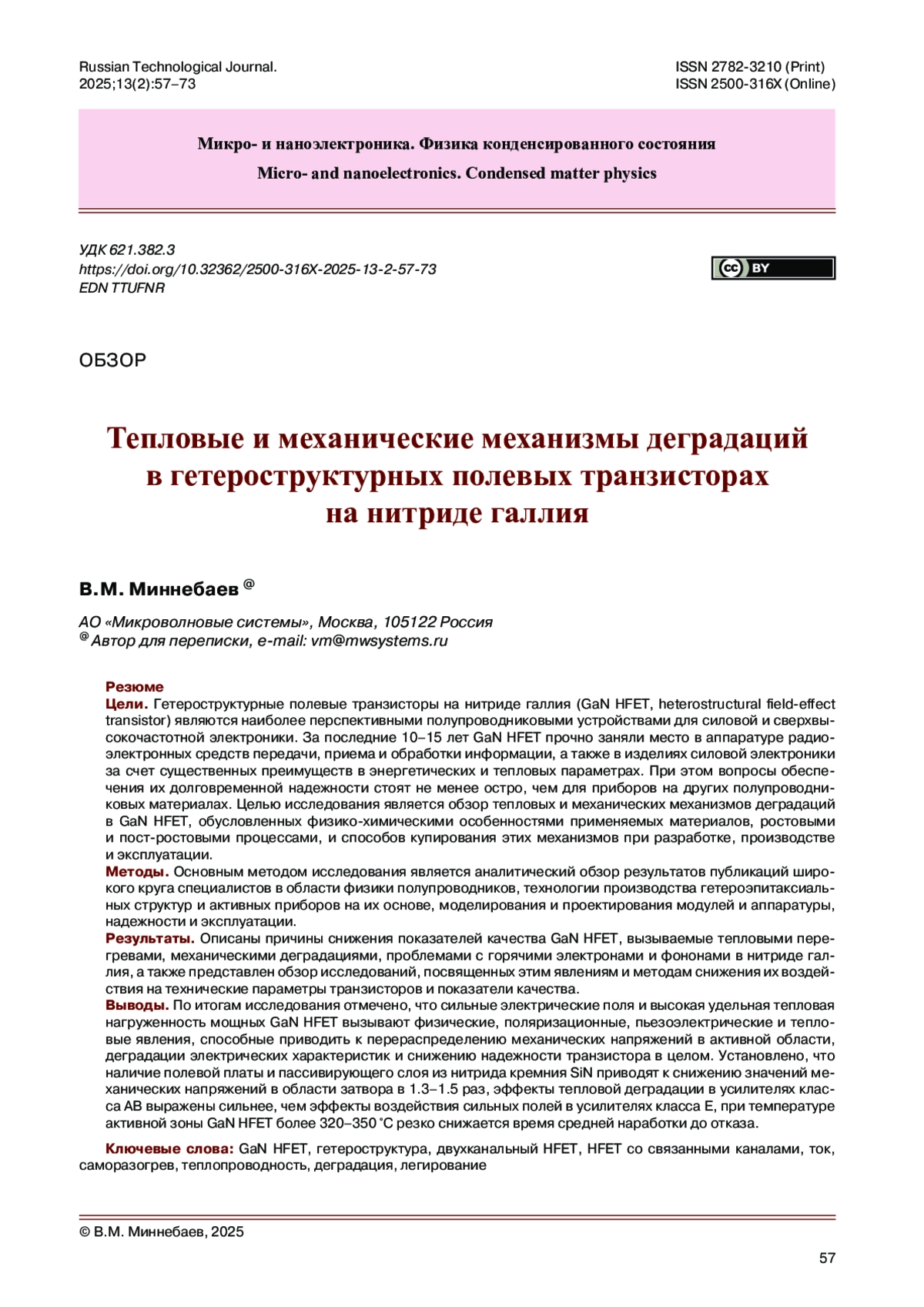 Russian Technological Journal.
2025;13(2):57–73

ISSN 2782-3210 (Print)
ISSN 2500-316X (Online)

Микро- и наноэлектроника. Физика конденсированного состояния
Micro- and nanoelectronics. Condensed matter physics

УДК 621.382.3
https://doi.org/10.32362/2500-316X-2025-13-2-57-73
EDN TTUFNR

cc BY

ОБЗОР

Тепловые и механические механизмы деградаций в гетероструктурных полевых транзисторах на нитриде галлия

В.М. Миннебаев @

АО «Микроволновые системы», Москва, 105122 Россия
@ Автор для переписки, e-mail: vm@mwsystems.ru

Резюме
Цели. Гетероструктурные полевые транзисторы на нитриде галлия (GaN HFET, heterostructural field-effect transistor) являются наиболее перспективными полупроводниковыми устройствами для силовой и сверхвысокочастотной электроники. За последние 10–15 лет GaN HFET прочно заняли место в аппаратуре радиоэлектронных средств передачи, приема и обработки информации, а также в изделиях силовой электроники за счет существенных преимуществ в энергетических и тепловых параметрах. При этом вопросы обеспечения их долговременной надежности стоят не менее остро, чем для приборов на других полупроводниковых материалах. Целью исследования является обзор тепловых и механических механизмов деградаций в GaN HFET, обусловленных физико-химическими особенностями применяемых материалов, ростовыми и пост-ростовыми процессами, и способов купирования этих механизмов при разработке, производстве и эксплуатации.
Методы. Основным методом исследования является аналитический обзор результатов публикаций широкого круга специалистов в области физики полупроводников, технологии производства гетероэпитаксиальных структур и активных приборов на их основе, моделирования и проектирования модулей и аппаратуры, надежности и эксплуатации.
Результаты. Описаны причины снижения показателей качества GaN HFET, вызываемые тепловыми перегревами, механическими деградациями, проблемами с горячими электронами и фононами в нитриде галлия, а также представлен обзор исследований, посвященных этим явлениям и методам снижения их воздействия на технические параметры транзисторов и показатели качества.
Выводы. По итогам исследования отмечено, что сильные электрические поля и высокая удельная тепловая нагруженность мощных GaN HFET вызывают физические, поляризационные, пьезоэлектрические и тепловые явления, способные приводить к перераспределению механических напряжений в активной области, деградации электрических характеристик и снижению надежности транзистора в целом. Установлено, что наличие полевой платы и пассивирующего слоя из нитрида кремния SiN приводят к снижению значений механических напряжений в области затвора в 1.3–1.5 раз, эффекты тепловой деградации в усилителях класса AB выражены сильнее, чем эффекты воздействия сильных полей в усилителях класса E, при температуре активной зоны GaN HFET более 320–350 °C резко снижается время средней наработки до отказа.

Ключевые слова: GaN HFET, гетероструктура, двухканальный HFET, HFET со связанными каналами, ток, саморазогрев, теплопроводность, деградация, легирование

© В.М. Миннебаев, 2025

57